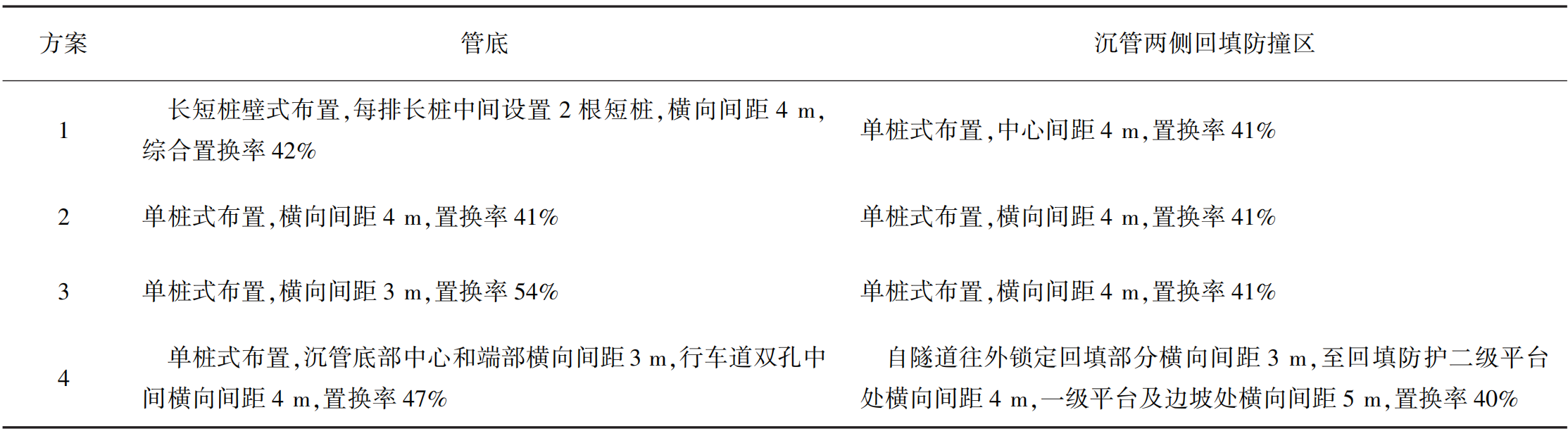 | 方案 | 管底 | 沉管两侧回填防撞区 |
|---|---|---|
| 1 | 长短桩壁式布置,每排长桩中间设置2根短桩,横向间距4 m,综合置换率42% | 单桩式布置,中心间距4 m,置换率41% |
| 2 | 单桩式布置,横向间距4 m,置换率41% | 单桩式布置,横向间距4 m,置换率41% |
| 3 | 单桩式布置,横向间距3 m,置换率54% | 单桩式布置,横向间距4 m,置换率41% |
| 4 | 单桩式布置,沉管底部中心和端部横向间距3 m,行车道双孔中间横向间距4 m,置换率47% | 自隧道往外锁定回填部分横向间距3 m,至回填防护二级平台处横向间距4 m,一级平台及边坡处横向间距5 m,置换率40% |